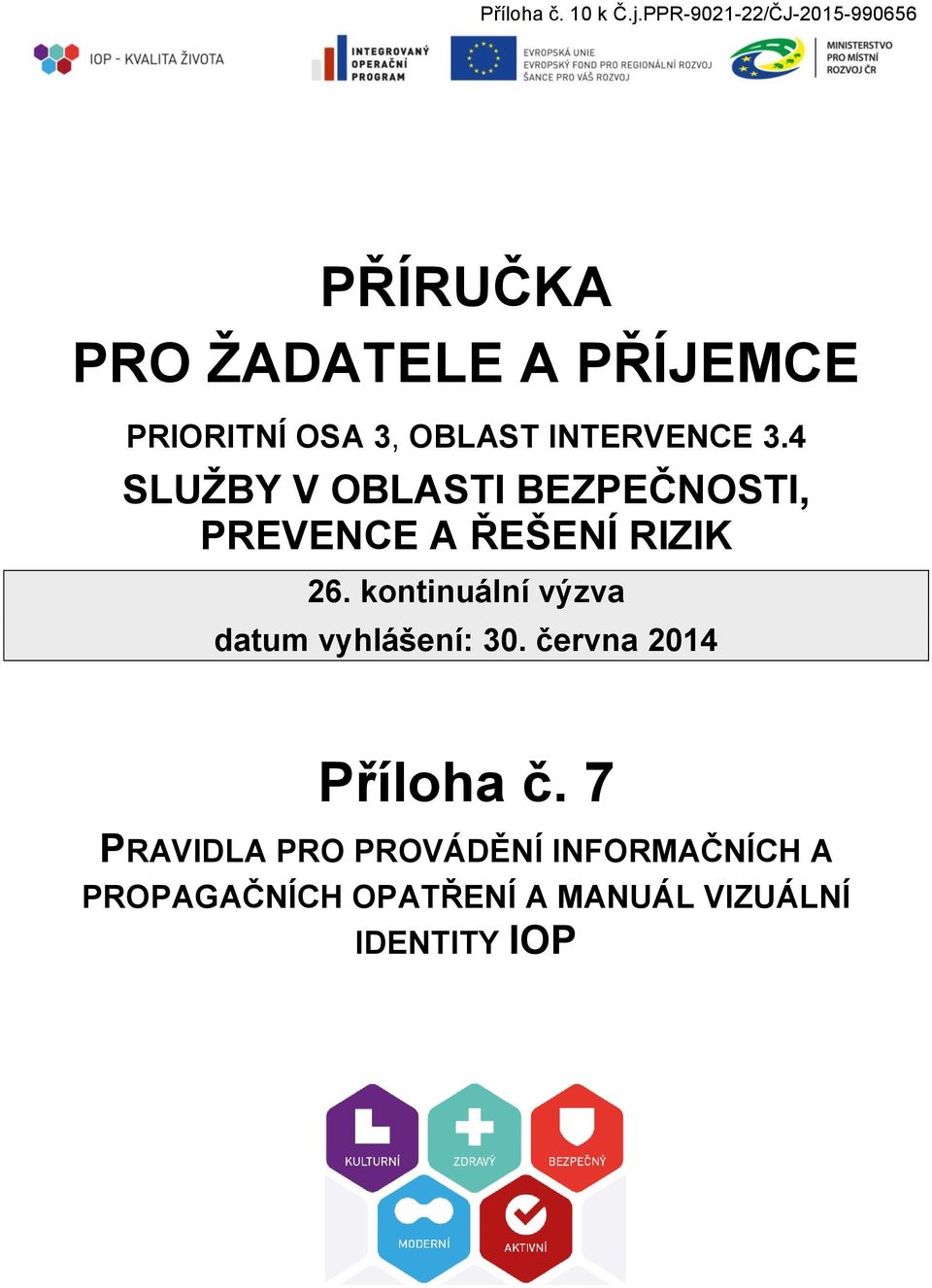 Příloha č. 10 k Č.j.PPR-9021-22/ČJ-2015-990656

IOP - KVALITA ŽIVOTA

INTEGROVANÝ OPERAČNÍ PROGRAM

EVROPSKÁ UNIE
EVROPSKÝ FOND PRO REGIONÁLNÍ ROZVOJ
ŠANCE PRO VÁŠ ROZVOJ

MINISTERSTVO PRO MÍSTNÍ ROZVOJ ČR

PŘÍRUČKA
PRO ŽADATELE A PŘÍJEMCE

PRIORITNÍ OSA 3, OBLAST INTERVENCE 3.4
SLUŽBY V OBLASTI BEZPEČNOSTI, PREVENCE A ŘEŠENÍ RIZIK

26. kontinuální výzva
datum vyhlášení: 30. června 2014

Příloha č. 7
PRAVIDLA PRO PROVÁDĚNÍ INFORMAČNÍCH A PROPAGAČNÍCH OPATŘENÍ A MANUÁL VIZUÁLNÍ IDENTITY IOP

KULTURNÍ
ZDRAVÝ
BEZPEČNÝ
MODERNÍ
AKTIVNÍ